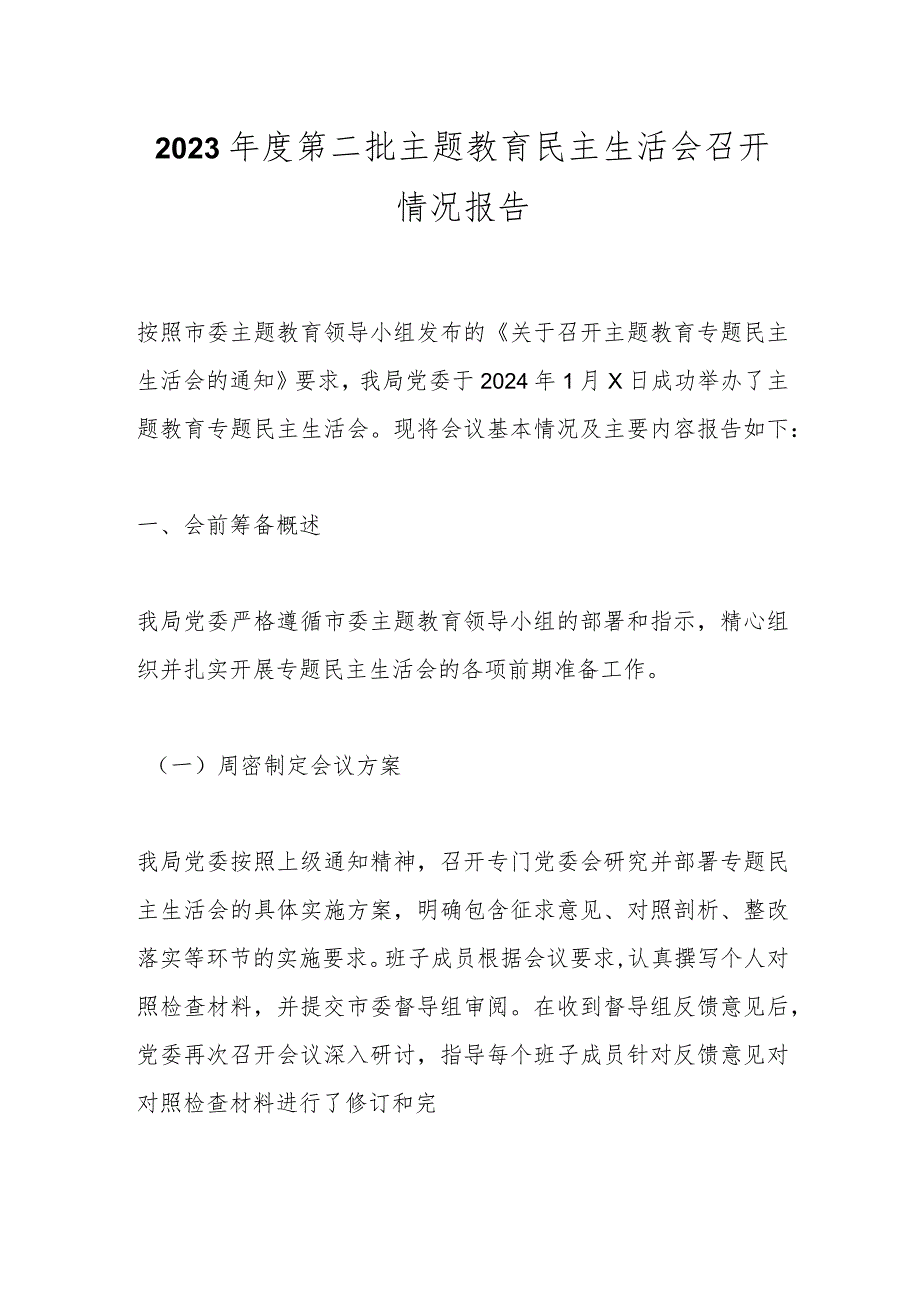 2023年度第二批主题教育民主生活会召开情况报告

按照市委主题教育领导小组发布的《关于召开主题教育专题民主生活会的通知》要求，我局党委于2024年1月X日成功举办了主题教育专题民主生活会。现将会议基本情况及主要内容报告如下：

一、会前筹备概述

我局党委严格遵循市委主题教育领导小组的部署和指示，精心组织并扎实开展专题民主生活会的各项前期准备工作。

（一）周密制定会议方案

我局党委按照上级通知精神，召开专门党委会研究并部署专题民主生活会的具体实施方案，明确包含征求意见、对照剖析、整改落实等环节的实施要求。班子成员根据会议要求，认真撰写个人对照检查材料，并提交市委督导组审阅。在收到督导组反馈意见后，党委再次召开会议深入研讨，指导每个班子成员针对反馈意见对对照检查材料进行了修订和完